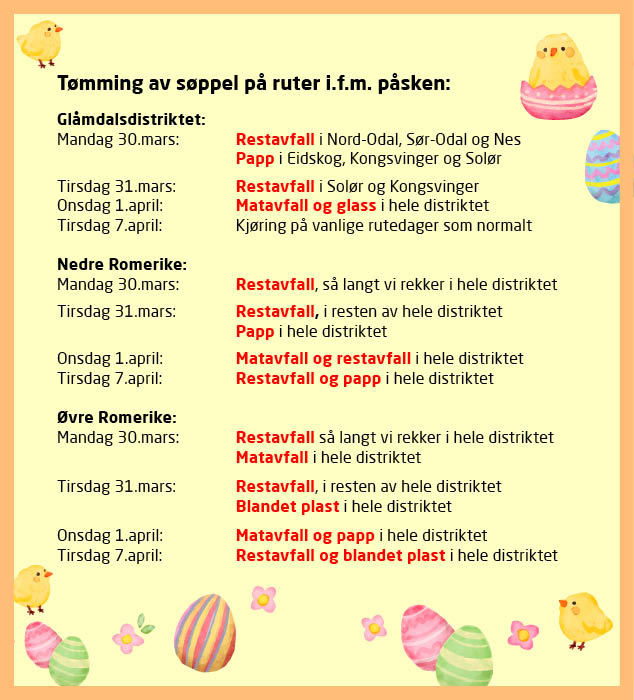 Tømming av søppel på ruter i.f.m. påsken:

Glåmdalsdistriktet:
Mandag 30.mars: Restavfall i Nord-Odal, Sør-Odal og Nes
Papp i Eidskog, Kongsvinger og Solør

Tirsdag 31.mars: Restavfall i Solør og Kongsvinger
Onsdag 1.april: Matavfall og glass i hele distriktet
Tirsdag 7.april: Kjøring på vanlige rutedager som normalt

Nedre Romerike:
Mandag 30.mars: Restavfall, så langt vi rekker i hele distriktet

Tirsdag 31.mars: Restavfall, i resten av hele distriktet
Papp i hele distriktet

Onsdag 1.april: Matavfall og restavfall i hele distriktet
Tirsdag 7.april: Restavfall og papp i hele distriktet

Øvre Romerike:
Mandag 30.mars: Restavfall så langt vi rekker i hele distriktet
Matavfall i hele distriktet

Tirsdag 31.mars: Restavfall, i resten av hele distriktet
Blandet plast i hele distriktet

Onsdag 1.april: Matavfall og papp i hele distriktet
Tirsdag 7.april: Restavfall og blandet plast i hele distriktet